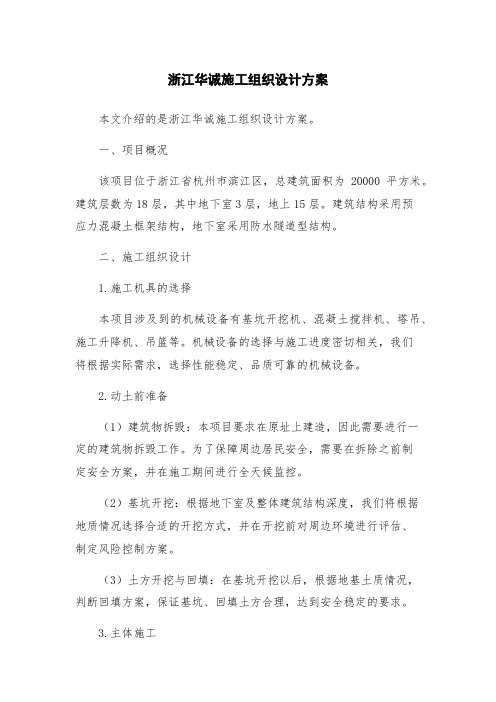 浙江华诚施工组织设计方案

本文介绍的是浙江华诚施工组织设计方案。

一、项目概况

该项目位于浙江省杭州市滨江区，总建筑面积为 20000 平方米。建筑层数为18层，其中地下室3层，地上15层。建筑结构采用预应力混凝土框架结构，地下室采用防水隧道型结构。

二、施工组织设计

1.施工机具的选择

本项目涉及到的机械设备有基坑开挖机、混凝土搅拌机、塔吊、施工升降机、吊篮等。机械设备的选择与施工进度密切相关，我们将根据实际需求，选择性能稳定、品质可靠的机械设备。

2.动土前准备

（1）建筑物拆毁：本项目要求在原址上建造，因此需要进行一定的建筑物拆毁工作。为了保障周边居民安全，需要在拆除之前制定安全方案，并在施工期间进行全天候监控。

（2）基坑开挖：根据地下室及整体建筑结构深度，我们将根据地质情况选择合适的开挖方式，并在开挖前对周边环境进行评估、制定风险控制方案。

（3）土方开挖与回填：在基坑开挖以后，根据地基土质情况，判断回填方案，保证基坑、回填土方合理，达到安全稳定的要求。

3.主体施工